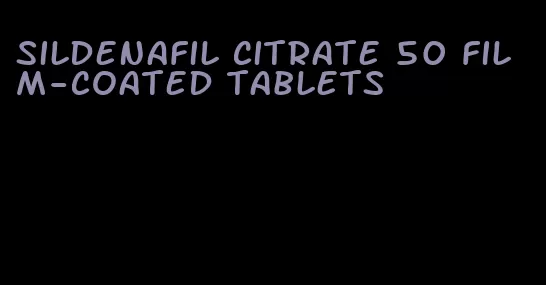 SILDENAFIL CITRATE 50 FILM-COATED TABLETS